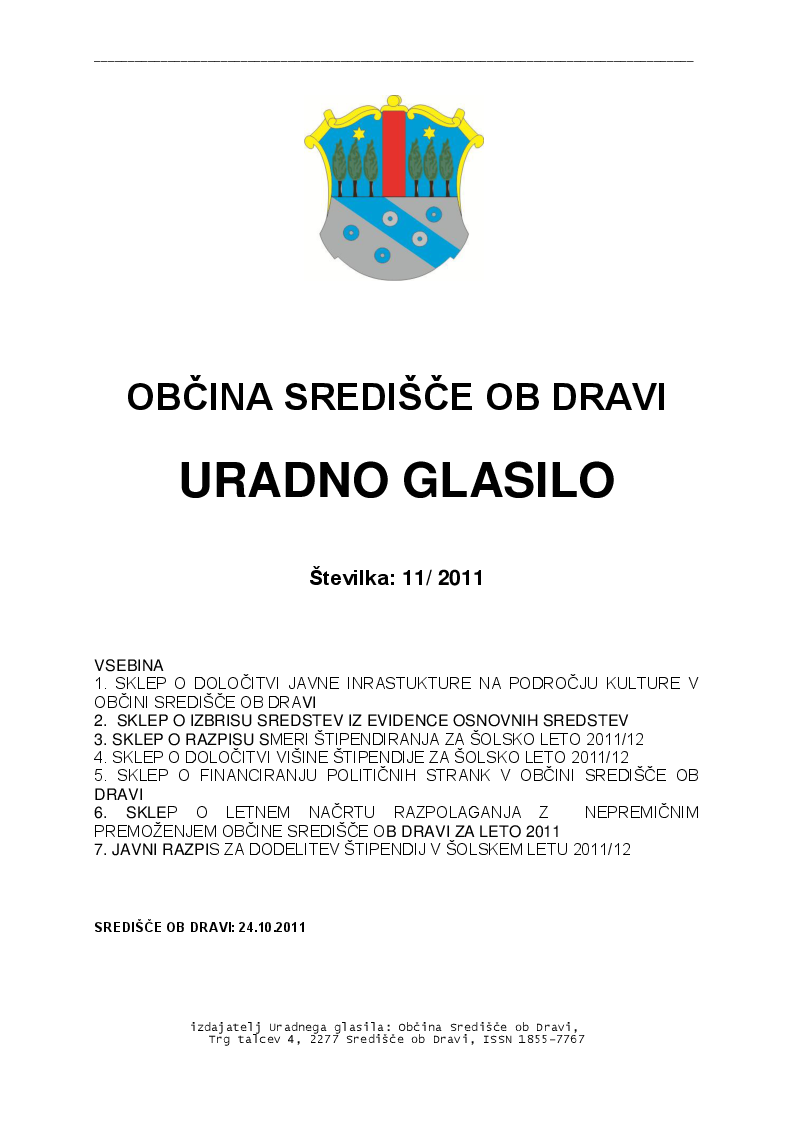 OBČINA SREDIŠČE OB DRAVI

URADNO GLASILO

Številka: 11/ 2011

VSEBINA
1. SKLEP O DOLOČITVI JAVNE INRASTUKTURE NA PODROČJU KULTURE V OBČINI SREDIŠČE OB DRAVI
2. SKLEP O IZBRISU SREDSTEV IZ EVIDENCE OSNOVNIH SREDSTEV
3. SKLEP O RAZPISU SMERI ŠTIPENDIRANJA ZA ŠOLSKO LETO 2011/12
4. SKLEP O DOLOČITVI VIŠINE ŠTIPENDIJE ZA ŠOLSKO LETO 2011/12
5. SKLEP O FINANCIRANJU POLITIČNIH STRANK V OBČINI SREDIŠČE OB DRAVI
6. SKLEP O LETNEM NAČRTU RAZPOLAGANJA Z NEPREMIČNIM PREMOŽENJEM OBČINE SREDIŠČE OB DRAVI ZA LETO 2011
7. JAVNI RAZPIS ZA DODELITEV ŠTIPENDIJ V ŠOLSKEM LETU 2011/12

SREDIŠČE OB DRAVI: 24.10.2011

izdajatelj Uradnega glasila: Občina Središče ob Dravi, Trg talcev 4, 2277 Središče ob Dravi, ISSN 1855-7767